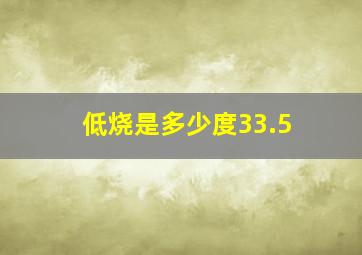 低烧是多少度33.5